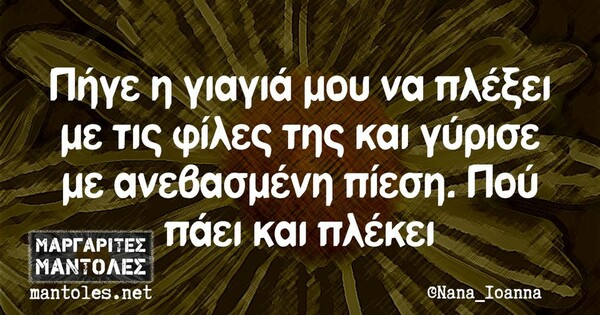 Πήγε η γιαγιά μου να πλέξει με τις φίλες της και γύρισε με ανεβασμένη πίεση. Πού πάει και πλέκει

ΜΑΡΓΑΡΙΤΕΣ ΜΑΝΤΟΛΕΣ
mantoles.net

©Nana_Ioanna